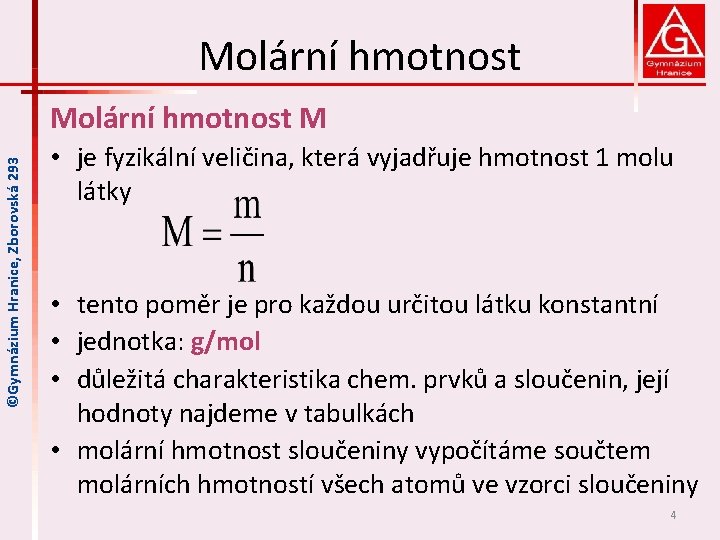 Molární hmotnost

G
Gymnázium Hranice

©Gymnázium Hranice, Zborovská 293

Molární hmotnost M

• je fyzikální veličina, která vyjadřuje hmotnost 1 molu látky

$M = \frac{m}{n}$

• tento poměr je pro každou určitou látku konstantní
• jednotka: g/mol
• důležitá charakteristika chem. prvků a sloučenin, její hodnoty najdeme v tabulkách
• molární hmotnost sloučeniny vypočítáme součtem molárních hmotností všech atomů ve vzorci sloučeniny

4